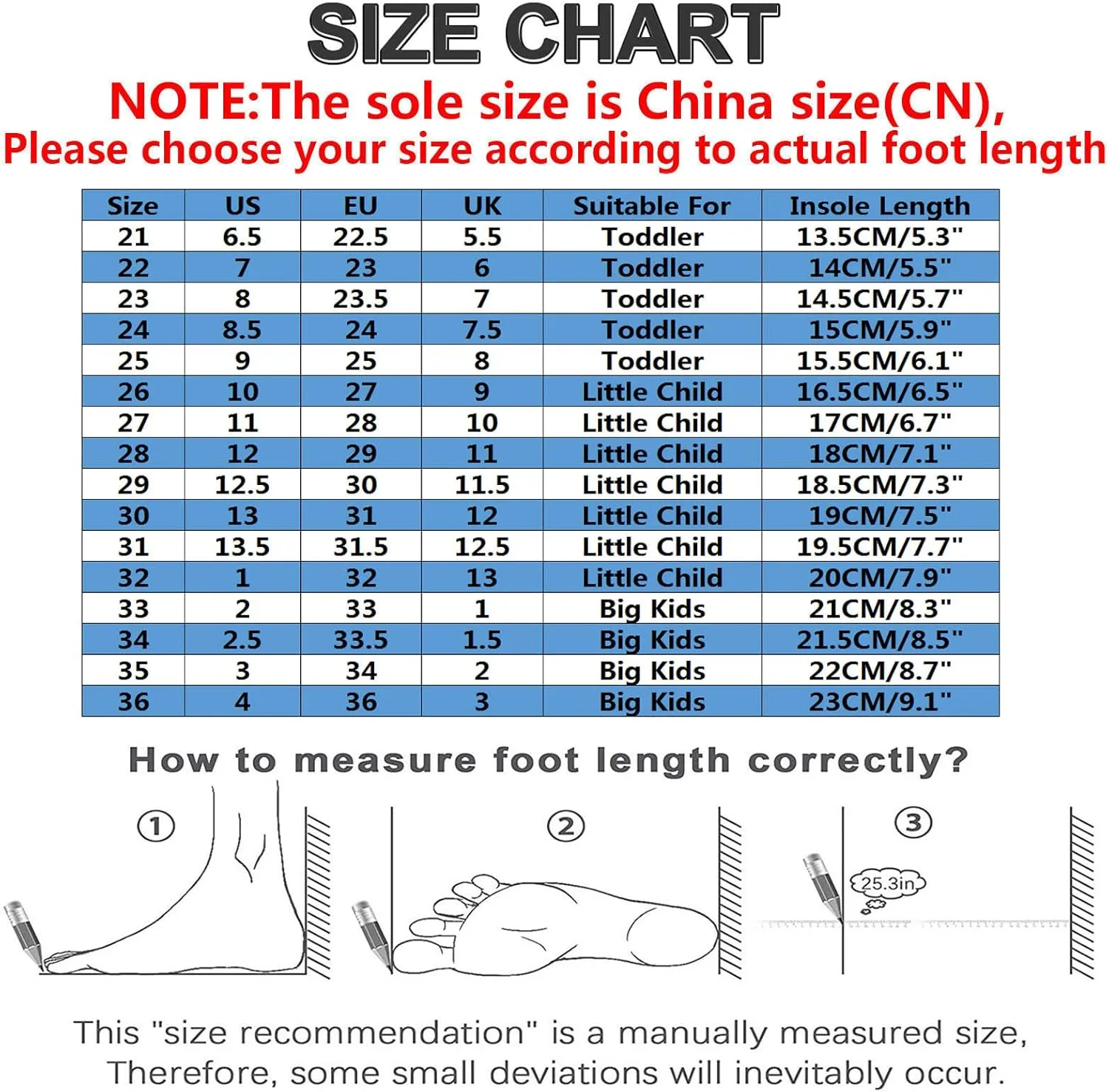 SIZE CHART

NOTE:The sole size is China size(CN), Please choose your size according to actual foot length

| Size | US | EU | UK | Suitable For | Insole Length |
|---|---|---|---|---|---|
| 21 | 6.5 | 22.5 | 5.5 | Toddler | 13.5CM/5.3" |
| 22 | 7 | 23 | 6 | Toddler | 14CM/5.5" |
| 23 | 8 | 23.5 | 7 | Toddler | 14.5CM/5.7" |
| 24 | 8.5 | 24 | 7.5 | Toddler | 15CM/5.9" |
| 25 | 9 | 25 | 8 | Toddler | 15.5CM/6.1" |
| 26 | 10 | 27 | 9 | Little Child | 16.5CM/6.5" |
| 27 | 11 | 28 | 10 | Little Child | 17CM/6.7" |
| 28 | 12 | 29 | 11 | Little Child | 18CM/7.1" |
| 29 | 12.5 | 30 | 11.5 | Little Child | 18.5CM/7.3" |
| 30 | 13 | 31 | 12 | Little Child | 19CM/7.5" |
| 31 | 13.5 | 31.5 | 12.5 | Little Child | 19.5CM/7.7" |
| 32 | 1 | 32 | 13 | Little Child | 20CM/7.9" |
| 33 | 2 | 33 | 1 | Big Kids | 21CM/8.3" |
| 34 | 2.5 | 33.5 | 1.5 | Big Kids | 21.5CM/8.5" |
| 35 | 3 | 34 | 2 | Big Kids | 22CM/8.7" |
| 36 | 4 | 36 | 3 | Big Kids | 23CM/9.1" |

How to measure foot length correctly?

①

②

③

25.3in

This "size recommendation" is a manually measured size, Therefore, some small deviations will inevitably occur.